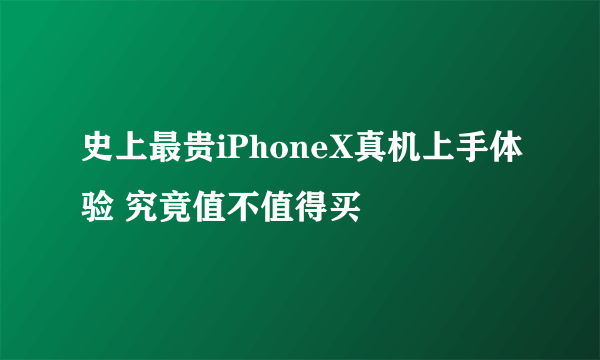 史上最贵iPhoneX真机上手体验 究竟值不值得买